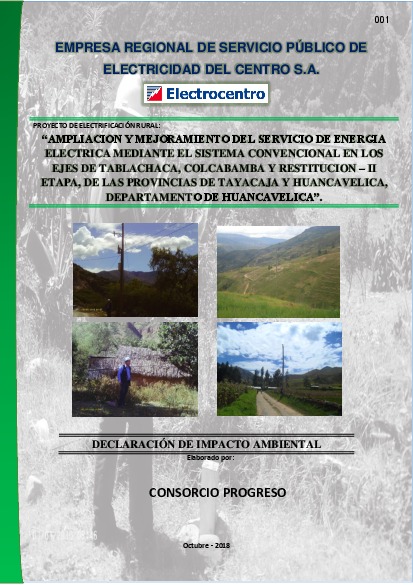 001

EMPRESA REGIONAL DE SERVICIO PÚBLICO DE ELECTRICIDAD DEL CENTRO S.A.

Electrocentro

PROYECTO DE ELECTRIFICACIÓN RURAL:

"AMPLIACION Y MEJORAMIENTO DEL SERVICIO DE ENERGIA ELECTRICA MEDIANTE EL SISTEMA CONVENCIONAL EN LOS EJES DE TABLACHACA, COLCABAMBA Y RESTITUCION – II ETAPA, DE LAS PROVINCIAS DE TAYACAJA Y HUANCAVELICA, DEPARTAMENTO DE HUANCAVELICA".

DECLARACIÓN DE IMPACTO AMBIENTAL

Elaborado por:

CONSORCIO PROGRESO

Octubre - 2018